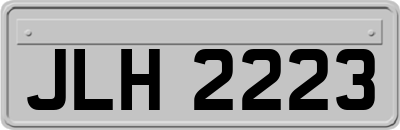 JLH 2223